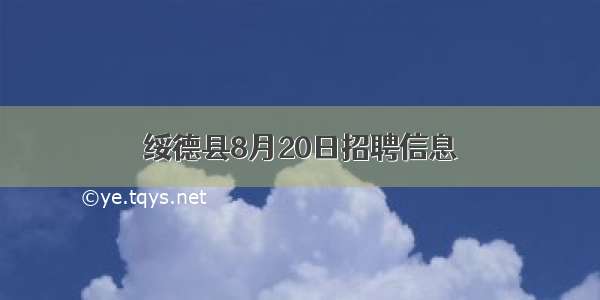 绥德县8月20日招聘信息

©ye.tqys.net